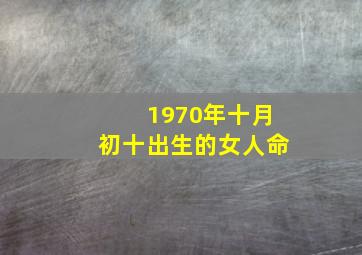 1970年十月
初十出生的女人命